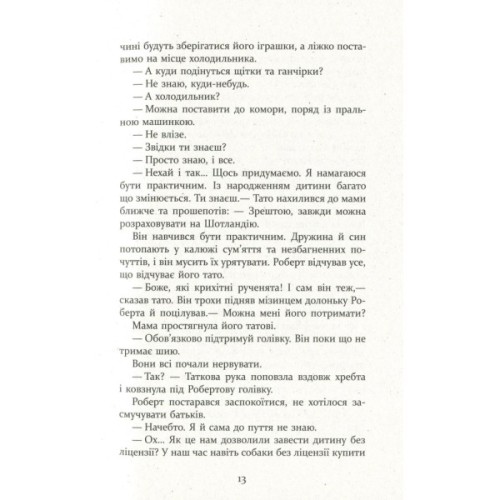 чині будуть зберігатися його іграшки, а ліжко поставимо на місце холодильника.

— А куди подінуться щітки та ганчірки?

— Не знаю, куди-небудь.

— А холодильник?

— Можна поставити до комори, поряд із пральною машинкою.

— Не влізе.

— Звідки ти знаєш?

— Просто знаю, і все.

— Нехай і так... Щось придумаємо. Я намагаюся бути практичним. Із народженням дитини багато що змінюється. Ти знаєш.— Тато нахилився до мами ближче та прошепотів: — Зрештою, завжди можна розраховувати на Шотландію.

Він навчився бути практичним. Дружина й син потопають у калюжі сум'яття та незбагненних почуттів, і він мусить їх урятувати. Роберт відчував усе, що відчуває його тато.

— Боже, які крихітні рученята! І сам він теж,— сказав тато. Він трохи підняв мізинцем долоньку Роберта й поцілував.— Можна мені його потримати?

Мама простягнула його татові.

— Обов'язково підтримуй голівку. Він поки що не тримає шию.

Вони всі почали нервувати.

— Так? — Таткова рука поповзла вздовж хребта і ковзнула під Робертову голівку.

Роберт постарався заспокоїтися, не хотілося засмучувати батьків.

— Начебто. Я й сама до пуття не знаю.

— Ох... Як це нам дозволили завести дитину без ліцензії? У наш час навіть собаки без ліцензії купити

13